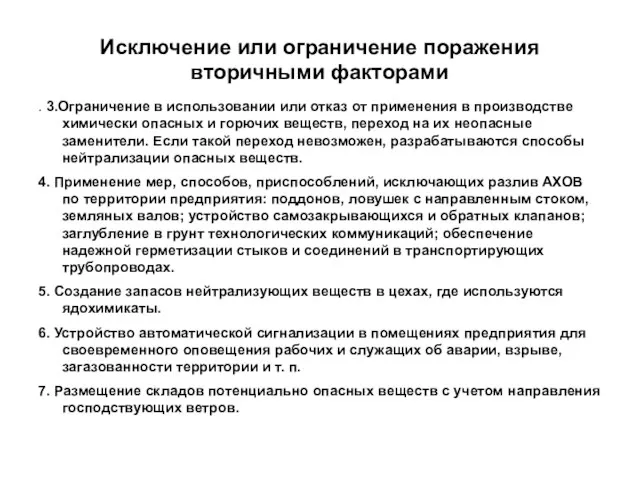 Исключение или ограничение поражения вторичными факторами

. 3.Ограничение в использовании или отказ от применения в производстве химически опасных и горючих веществ, переход на их неопасные заменители. Если такой переход невозможен, разрабатываются способы нейтрализации опасных веществ.

4. Применение мер, способов, приспособлений, исключающих разлив АХОВ по территории предприятия: поддонов, ловушек с направленным стоком, земляных валов; устройство самозакрывающихся и обратных клапанов; заглубление в грунт технологических коммуникаций; обеспечение надежной герметизации стыков и соединений в транспортирующих трубопроводах.

5. Создание запасов нейтрализующих веществ в цехах, где используются ядохимикаты.

6. Устройство автоматической сигнализации в помещениях предприятия для своевременного оповещения рабочих и служащих об аварии, взрыве, загазованности территории и т. п.

7. Размещение складов потенциально опасных веществ с учетом направления господствующих ветров.